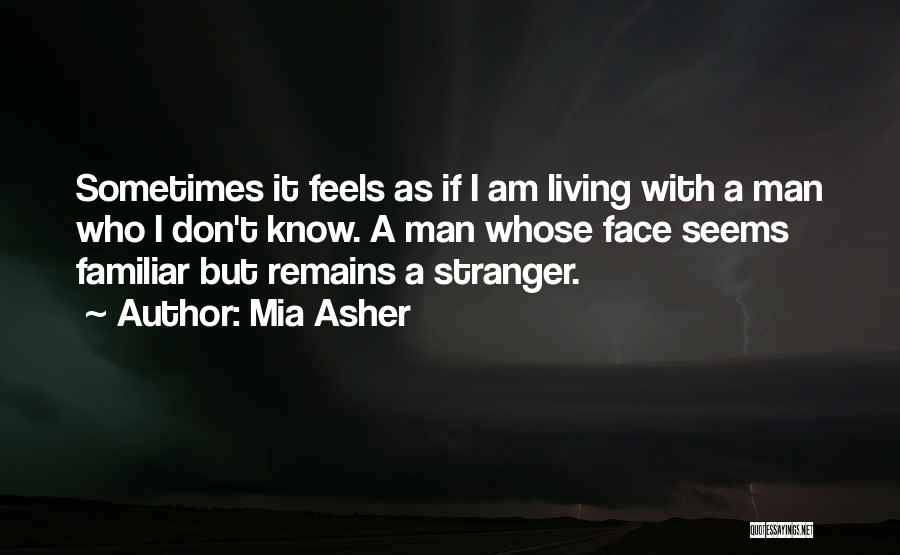 Sometimes it feels as if I am living with a man who I don't know. A man whose face seems familiar but remains a stranger.

~ Author: Mia Asher

QUOTESSAYINGS.NET